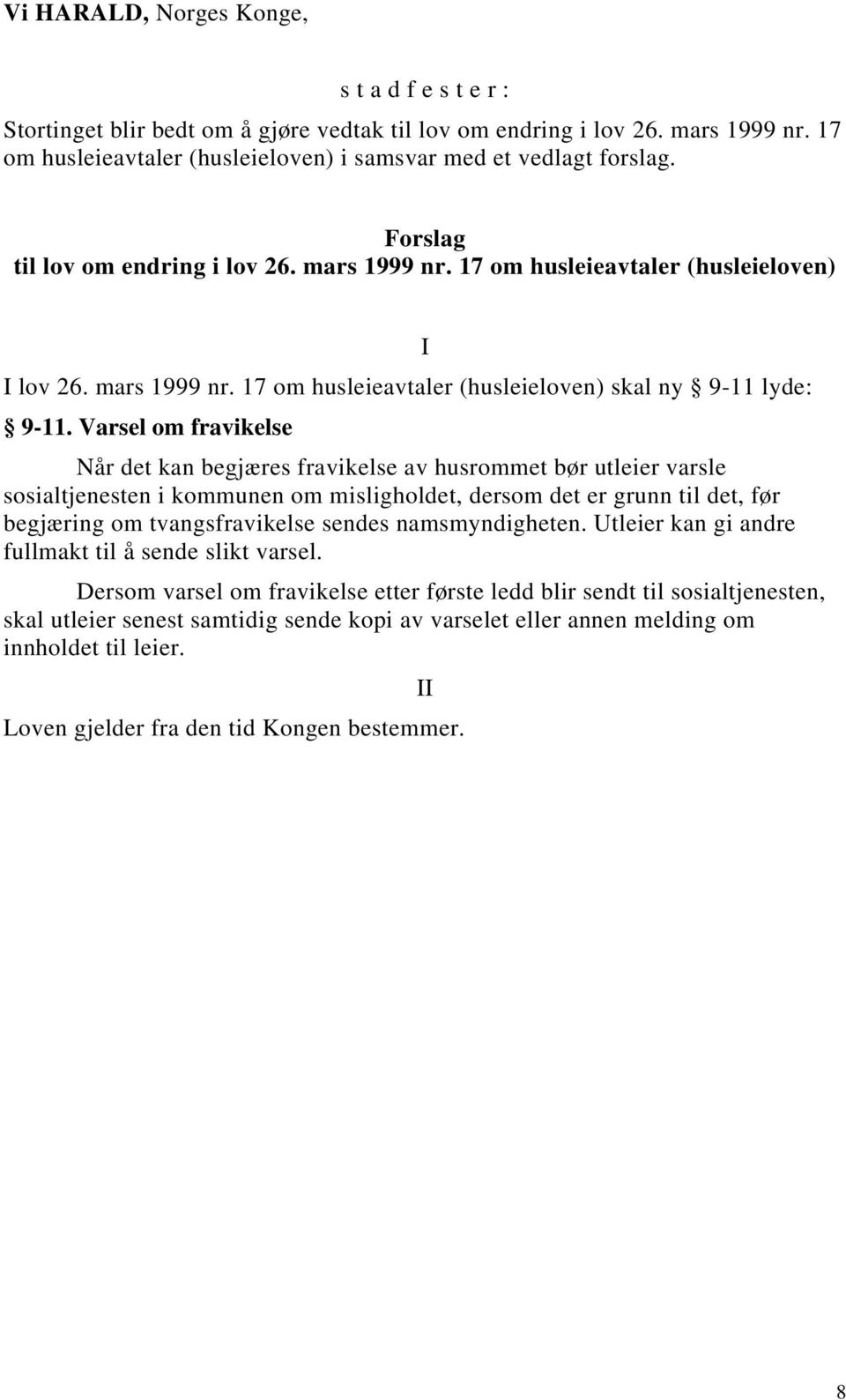 Vi HARALD, Norges Konge,

s t a d f e s t e r :

Stortinget blir bedt om å gjøre vedtak til lov om endring i lov 26. mars 1999 nr. 17 om husleieavtaler (husleieloven) i samsvar med et vedlagt forslag.

Forslag
til lov om endring i lov 26. mars 1999 nr. 17 om husleieavtaler (husleieloven)

I

I lov 26. mars 1999 nr. 17 om husleieavtaler (husleieloven) skal ny § 9-11 lyde:

§ 9-11. Varsel om fravikelse

Når det kan begjæres fravikelse av husrommet bør utleier varsle sosialtjenesten i kommunen om misligholdet, dersom det er grunn til det, før begjæring om tvangsfravikelse sendes namsmyndigheten. Utleier kan gi andre fullmakt til å sende slikt varsel.

Dersom varsel om fravikelse etter første ledd blir sendt til sosialtjenesten, skal utleier senest samtidig sende kopi av varselet eller annen melding om innholdet til leier.

II

Loven gjelder fra den tid Kongen bestemmer.

8